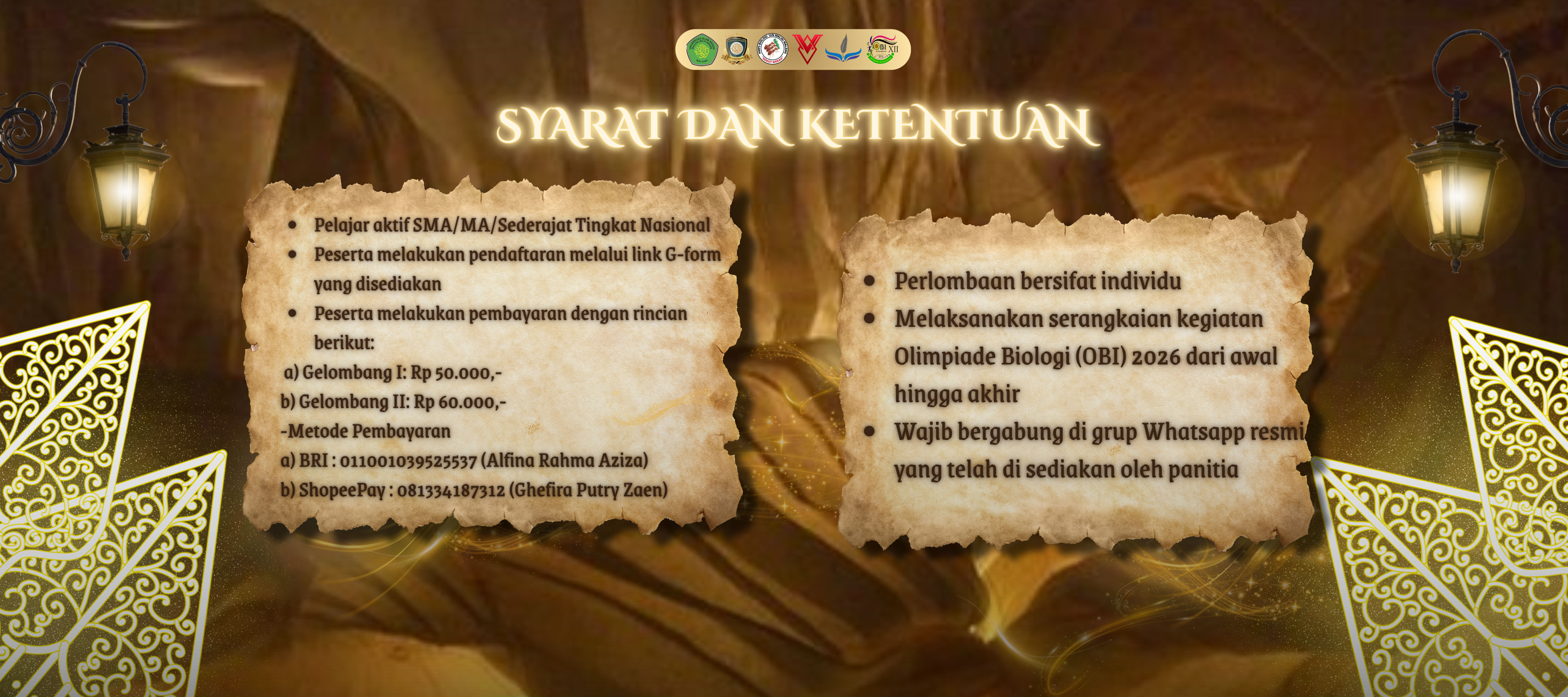 SYARAT DAN KETENTUAN

• Pelajar aktif SMA/MA/Sederajat Tingkat Nasional
• Peserta melakukan pendaftaran melalui link G-form yang disediakan
• Peserta melakukan pembayaran dengan rincian berikut:

a) Gelombang I: Rp 50.000,-
b) Gelombang II: Rp 60.000,-
-Metode Pembayaran
a) BRI : 011001039525537 (Alfina Rahma Aziza)
b) ShopeePay : 081334187312 (Ghefira Putry Zaen)

• Perlombaan bersifat individu
• Melaksanakan serangkaian kegiatan Olimpiade Biologi (OBI) 2026 dari awal hingga akhir
• Wajib bergabung di grup Whatsapp resmi yang telah di sediakan oleh panitia